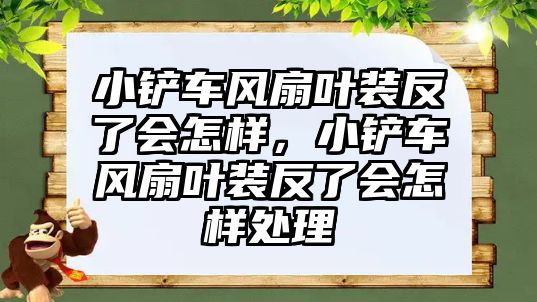 小铲车风扇叶装反了会怎样，小铲车风扇叶装反了会怎样处理